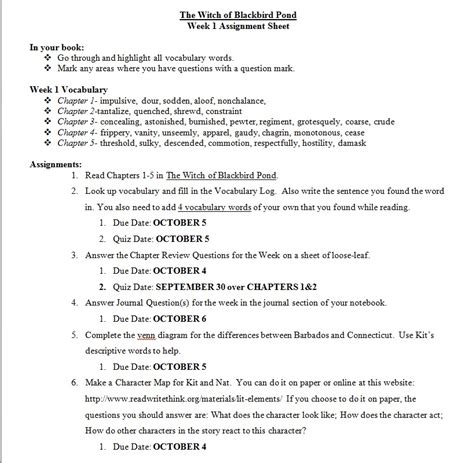 The Witch of Blackbird Pond
Week 1 Assignment Sheet

In your book:
❖ Go through and highlight all vocabulary words.
❖ Mark any areas where you have questions with a question mark.

Week 1 Vocabulary
❖ Chapter 1- impulsive, dour, sodden, aloof, nonchalance,
❖ Chapter 2-tantalize, quenched, shrewd, constraint
❖ Chapter 3- concealing, astonished, burnished, pewter, regiment, grotesquely, coarse, crude
❖ Chapter 4- frippery, vanity, unseemly, apparel, gaudy, chagrin, monotonous, cease
❖ Chapter 5- threshold, sulky, descended, commotion, respectfully, hostility, damask

Assignments:
1. Read Chapters 1-5 in The Witch of Blackbird Pond.
2. Look up vocabulary and fill in the Vocabulary Log. Also write the sentence you found the word in. You also need to add 4 vocabulary words of your own that you found while reading.
1. Due Date: OCTOBER 5
2. Quiz Date: OCTOBER 5
3. Answer the Chapter Review Questions for the Week on a sheet of loose-leaf.
1. Due Date: OCTOBER 4
2. Quiz Date: SEPTEMBER 30 over CHAPTERS 1&2
4. Answer Journal Question(s) for the week in the journal section of your notebook.
1. Due Date: OCTOBER 6
5. Complete the venn diagram for the differences between Barbados and Connecticut. Use Kit's descriptive words to help.
1. Due Date: OCTOBER 5
6. Make a Character Map for Kit and Nat. You can do it on paper or online at this website: http://www.readwritethink.org/materials/lit-elements/ If you choose to do it on paper, the questions you should answer are: What does the character look like; How does the character act; How do other characters in the story react to this character?
1. Due Date: OCTOBER 4